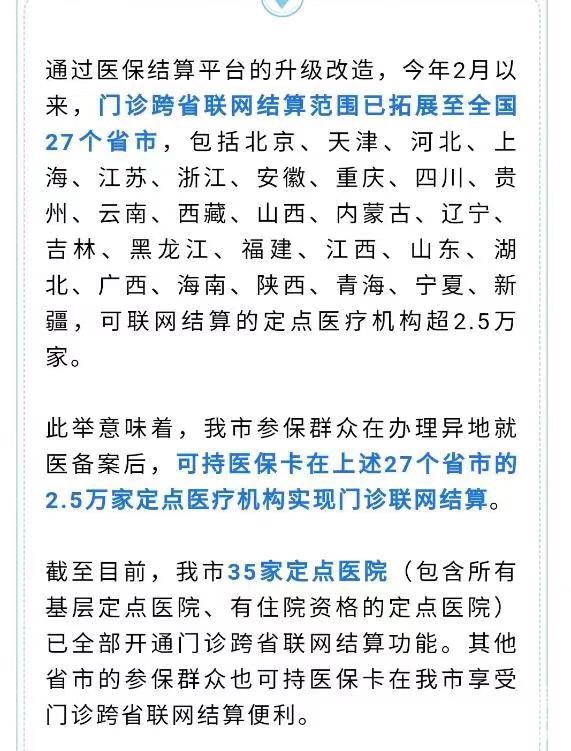 通过医保结算平台的升级改造，今年2月以来，门诊跨省联网结算范围已拓展至全国27个省市，包括北京、天津、河北、上海、江苏、浙江、安徽、重庆、四川、贵州、云南、西藏、山西、内蒙古、辽宁、吉林、黑龙江、福建、江西、山东、湖北、广西、海南、陕西、青海、宁夏、新疆，可联网结算的定点医疗机构超2.5万家。

此举意味着，我市参保群众在办理异地就医备案后，可持医保卡在上述27个省市的2.5万家定点医疗机构实现门诊联网结算。

截至目前，我市35家定点医院（包含所有基层定点医院、有住院资格的定点医院）已全部开通门诊跨省联网结算功能。其他省市的参保群众也可持医保卡在我市享受门诊跨省联网结算便利。